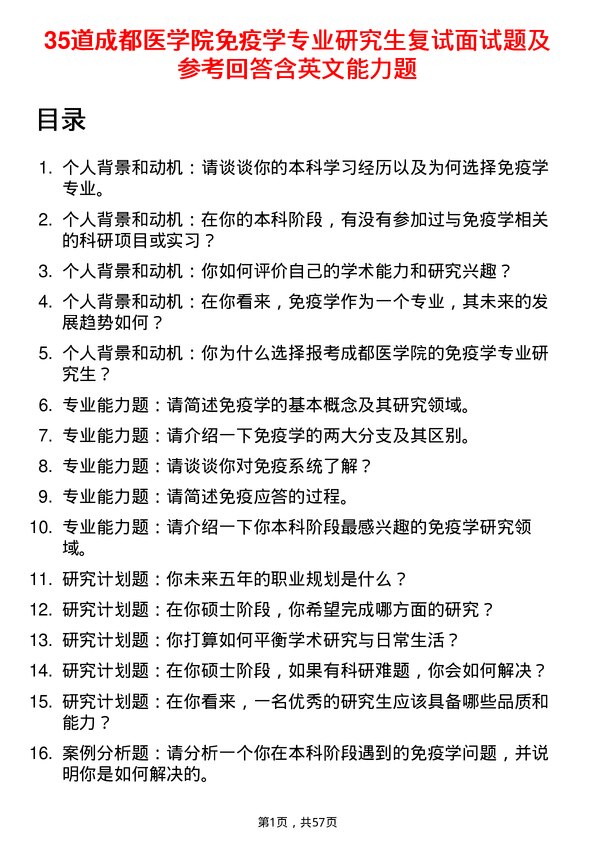 35道成都医学院免疫学专业研究生复试面试题及参考回答含英文能力题

目录

1. 个人背景和动机：请谈谈你的本科学习经历以及为何选择免疫学专业。
2. 个人背景和动机：在你的本科阶段，有没有参加过与免疫学相关的科研项目或实习？
3. 个人背景和动机：你如何评价自己的学术能力和研究兴趣？
4. 个人背景和动机：在你看来，免疫学作为一个专业，其未来的发展趋势如何？
5. 个人背景和动机：你为什么选择报考成都医学院的免疫学专业研究生？
6. 专业能力题：请简述免疫学的基本概念及其研究领域。
7. 专业能力题：请介绍一下免疫学的两大分支及其区别。
8. 专业能力题：请谈谈你对免疫系统了解？
9. 专业能力题：请简述免疫应答的过程。
10. 专业能力题：请介绍一下你本科阶段最感兴趣的免疫学研究领域。
11. 研究计划题：你未来五年的职业规划是什么？
12. 研究计划题：在你硕士阶段，你希望完成哪方面的研究？
13. 研究计划题：你打算如何平衡学术研究与日常生活？
14. 研究计划题：在你硕士阶段，如果有科研难题，你会如何解决？
15. 研究计划题：在你看来，一名优秀的研究生应该具备哪些品质和能力？
16. 案例分析题：请分析一个你在本科阶段遇到的免疫学问题，并说明你是如何解决的。

第1页，共57页